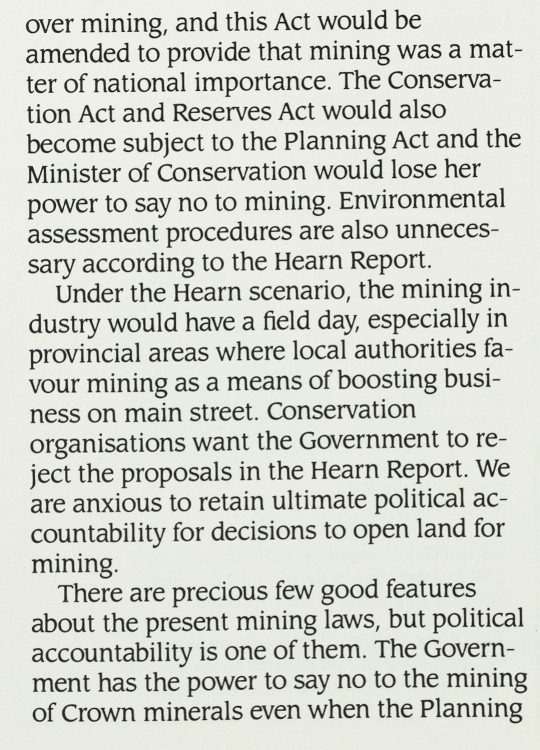 over mining, and this Act would be amended to provide that mining was a matter of national importance. The Conservation Act and Reserves Act would also become subject to the Planning Act and the Minister of Conservation would lose her power to say no to mining. Environmental assessment procedures are also unnecessary according to the Hearn Report.

Under the Hearn scenario, the mining industry would have a field day, especially in provincial areas where local authorities favour mining as a means of boosting business on main street. Conservation organisations want the Government to reject the proposals in the Hearn Report. We are anxious to retain ultimate political accountability for decisions to open land for mining.

There are precious few good features about the present mining laws, but political accountability is one of them. The Government has the power to say no to the mining of Crown minerals even when the Planning